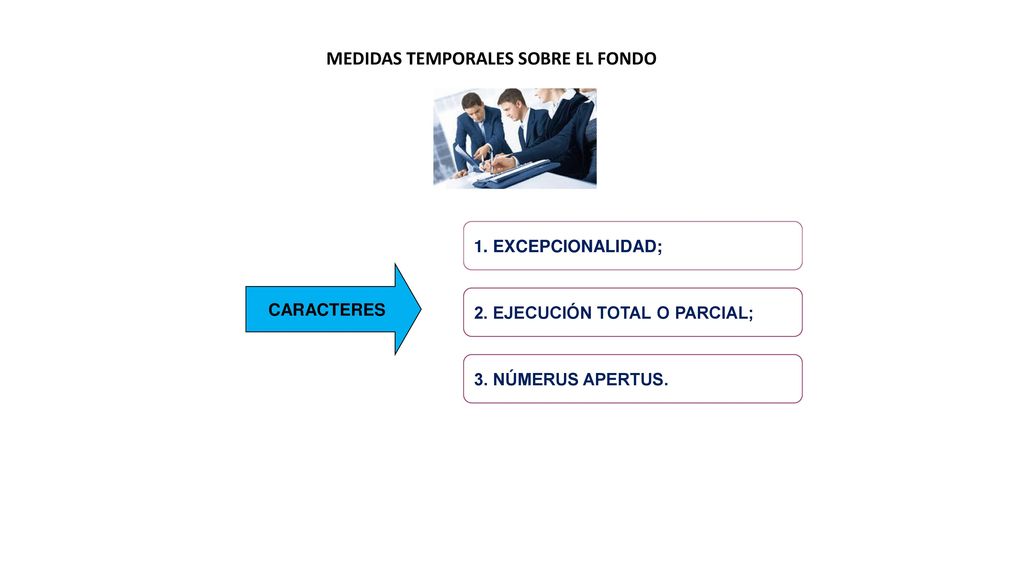 MEDIDAS TEMPORALES SOBRE EL FONDO

CARACTERES

1. EXCEPCIONALIDAD;

2. EJECUCIÓN TOTAL O PARCIAL;

3. NÚMERUS APERTUS.